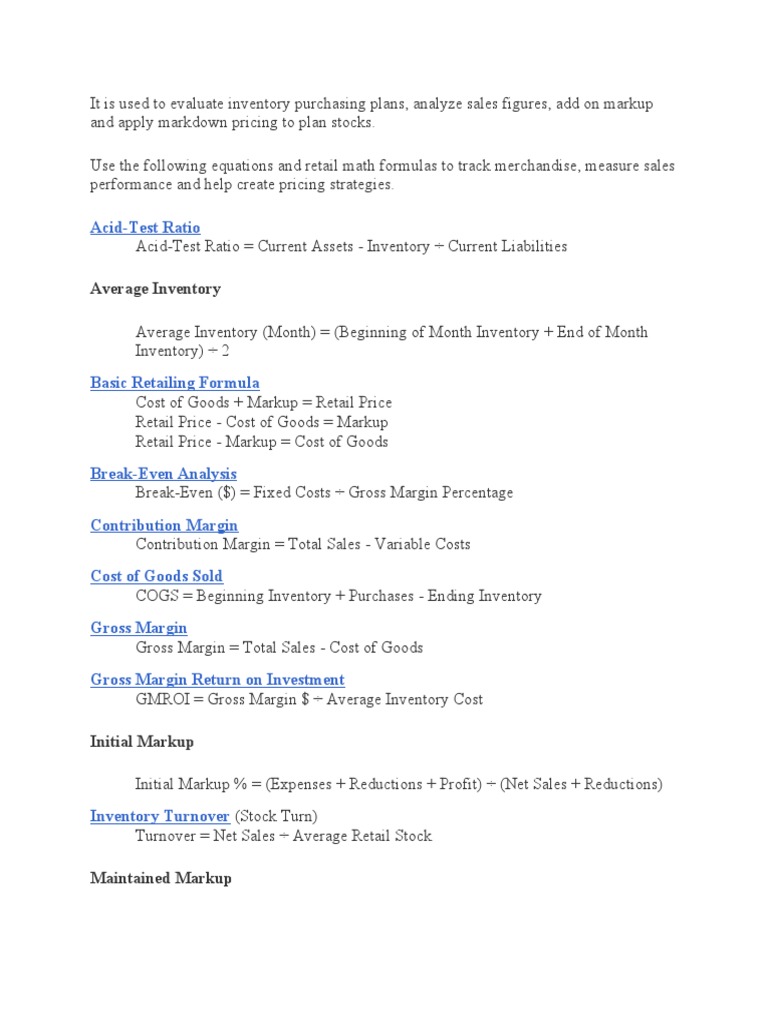 It is used to evaluate inventory purchasing plans, analyze sales figures, add on markup and apply markdown pricing to plan stocks.

Use the following equations and retail math formulas to track merchandise, measure sales performance and help create pricing strategies.

Acid-Test Ratio
Acid-Test Ratio = Current Assets - Inventory ÷ Current Liabilities

Average Inventory

Average Inventory (Month) = (Beginning of Month Inventory + End of Month Inventory) ÷ 2

Basic Retailing Formula
Cost of Goods + Markup = Retail Price
Retail Price - Cost of Goods = Markup
Retail Price - Markup = Cost of Goods

Break-Even Analysis
Break-Even ($) = Fixed Costs ÷ Gross Margin Percentage

Contribution Margin
Contribution Margin = Total Sales - Variable Costs

Cost of Goods Sold
COGS = Beginning Inventory + Purchases - Ending Inventory

Gross Margin
Gross Margin = Total Sales - Cost of Goods

Gross Margin Return on Investment
GMROI = Gross Margin $ ÷ Average Inventory Cost

Initial Markup

Initial Markup % = (Expenses + Reductions + Profit) ÷ (Net Sales + Reductions)

Inventory Turnover (Stock Turn)
Turnover = Net Sales ÷ Average Retail Stock

Maintained Markup